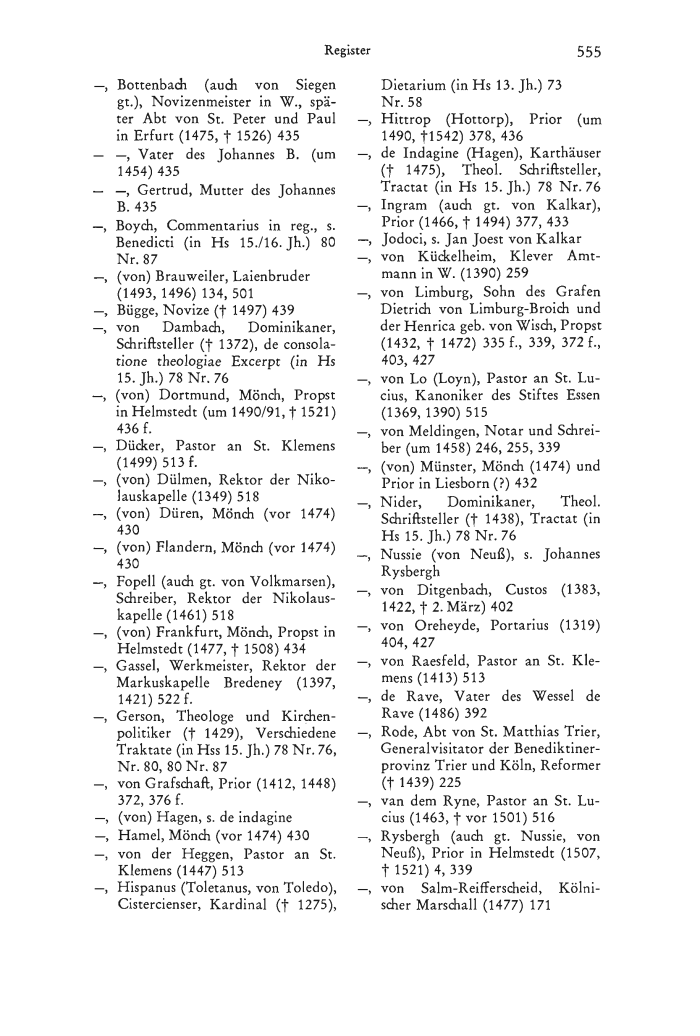 Register 555

—, Bottenbach (auch von Siegen gt.), Novizenmeister in W., später Abt von St. Peter und Paul in Erfurt (1475, † 1526) 435
— —, Vater des Johannes B. (um 1454) 435
— —, Gertrud, Mutter des Johannes B. 435
—, Boych, Commentarius in reg., s. Benedicti (in Hs 15./16. Jh.) 80 Nr. 87
—, (von) Brauweiler, Laienbruder (1493, 1496) 134, 501
—, Bügge, Novize († 1497) 439
—, von Dambach, Dominikaner, Schriftsteller († 1372), de consolatione theologiae Excerpt (in Hs 15. Jh.) 78 Nr. 76
—, (von) Dortmund, Mönch, Propst in Helmstedt (um 1490/91, † 1521) 436 f.
—, Dücker, Pastor an St. Klemens (1499) 513 f.
—, (von) Dülmen, Rektor der Nikolauskapelle (1349) 518
—, (von) Düren, Mönch (vor 1474) 430
—, (von) Flandern, Mönch (vor 1474) 430
—, Fopell (auch gt. von Volkmarsen), Schreiber, Rektor der Nikolauskapelle (1461) 518
—, (von) Frankfurt, Mönch, Propst in Helmstedt (1477, † 1508) 434
—, Gassel, Werkmeister, Rektor der Markuskapelle Bredeney (1397, 1421) 522 f.
—, Gerson, Theologe und Kirchenpolitiker († 1429), Verschiedene Traktate (in Hss 15. Jh.) 78 Nr. 76, Nr. 80, 80 Nr. 87
—, von Grafschaft, Prior (1412, 1448) 372, 376 f.
—, (von) Hagen, s. de indagine
—, Hamel, Mönch (vor 1474) 430
—, von der Heggen, Pastor an St. Klemens (1447) 513
—, Hispanus (Toletanus, von Toledo), Cistercienser, Kardinal († 1275), Dietarium (in Hs 13. Jh.) 73 Nr. 58
—, Hittrop (Hottorp), Prior (um 1490, †1542) 378, 436
—, de Indagine (Hagen), Karthäuser († 1475), Theol. Schriftsteller, Tractat (in Hs 15. Jh.) 78 Nr. 76
—, Ingram (auch gt. von Kalkar), Prior (1466, † 1494) 377, 433
—, Jodoci, s. Jan Joest von Kalkar
—, von Kückelheim, Klever Amtmann in W. (1390) 259
—, von Limburg, Sohn des Grafen Dietrich von Limburg-Broich und der Henrica geb. von Wisch, Propst (1432, † 1472) 335 f., 339, 372 f., 403, 427
—, von Lo (Loyn), Pastor an St. Lucius, Kanoniker des Stiftes Essen (1369, 1390) 515
—, von Meldingen, Notar und Schreiber (um 1458) 246, 255, 339
—, (von) Münster, Mönch (1474) und Prior in Liesborn (?) 432
—, Nider, Dominikaner, Theol. Schriftsteller († 1438), Tractat (in Hs 15. Jh.) 78 Nr. 76
—, Nussie (von Neuß), s. Johannes Rysbergh
—, von Ditgenbach, Custos (1383, 1422, † 2. März) 402
—, von Oreheyde, Portarius (1319) 404, 427
—, von Raesfeld, Pastor an St. Klemens (1413) 513
—, de Rave, Vater des Wessel de Rave (1486) 392
—, Rode, Abt von St. Matthias Trier, Generalvisitator der Benediktinerprovinz Trier und Köln, Reformer († 1439) 225
—, van dem Ryne, Pastor an St. Lucius (1463, † vor 1501) 516
—, Rysbergh (auch gt. Nussie, von Neuß), Prior in Helmstedt (1507, † 1521) 4, 339
—, von Salm-Reifferscheid, Kölnischer Marschall (1477) 171